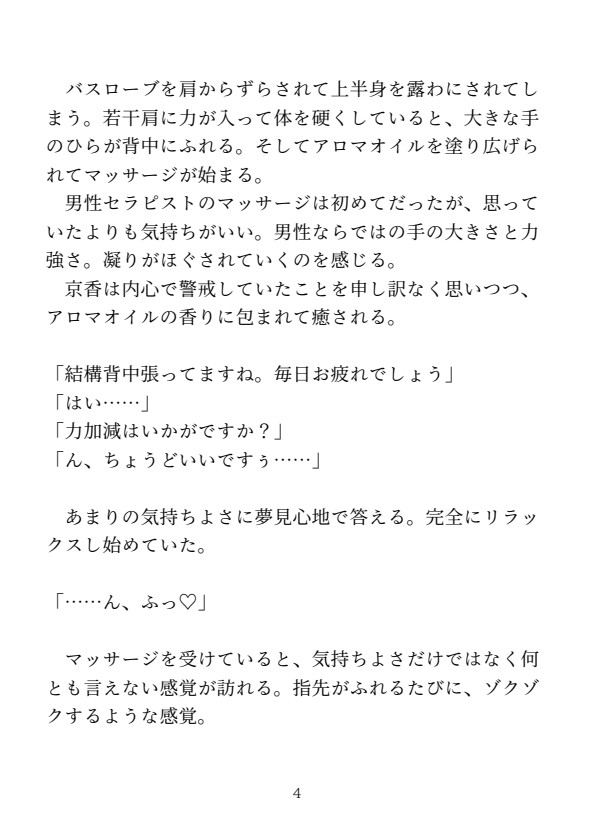 バスローブを肩からずらされて上半身を露わにされてしまう。若干肩に力が入って体を硬くしていると、大きな手のひらが背中にふれる。そしてアロマオイルを塗り広げられてマッサージが始まる。
男性セラピストのマッサージは初めてだったが、思っていたよりも気持ちがいい。男性ならではの手の大きさと力強さ。凝りがほぐされていくのを感じる。
京香は内心で警戒していたことを申し訳なく思いつつ、アロマオイルの香りに包まれて癒される。

「結構背中張ってますね。毎日お疲れでしょう」
「はい……」
「力加減はいかがですか？」
「ん、ちょうどいいですぅ……」

あまりの気持ちよさに夢見心地で答える。完全にリラックスし始めていた。

「……ん、ふっ♡」

マッサージを受けていると、気持ちよさだけではなく何とも言えない感覚が訪れる。指先がふれるたびに、ゾクゾクするような感覚。

4